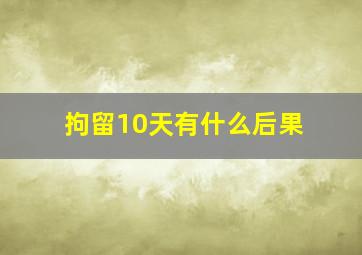 拘留10天有什么后果